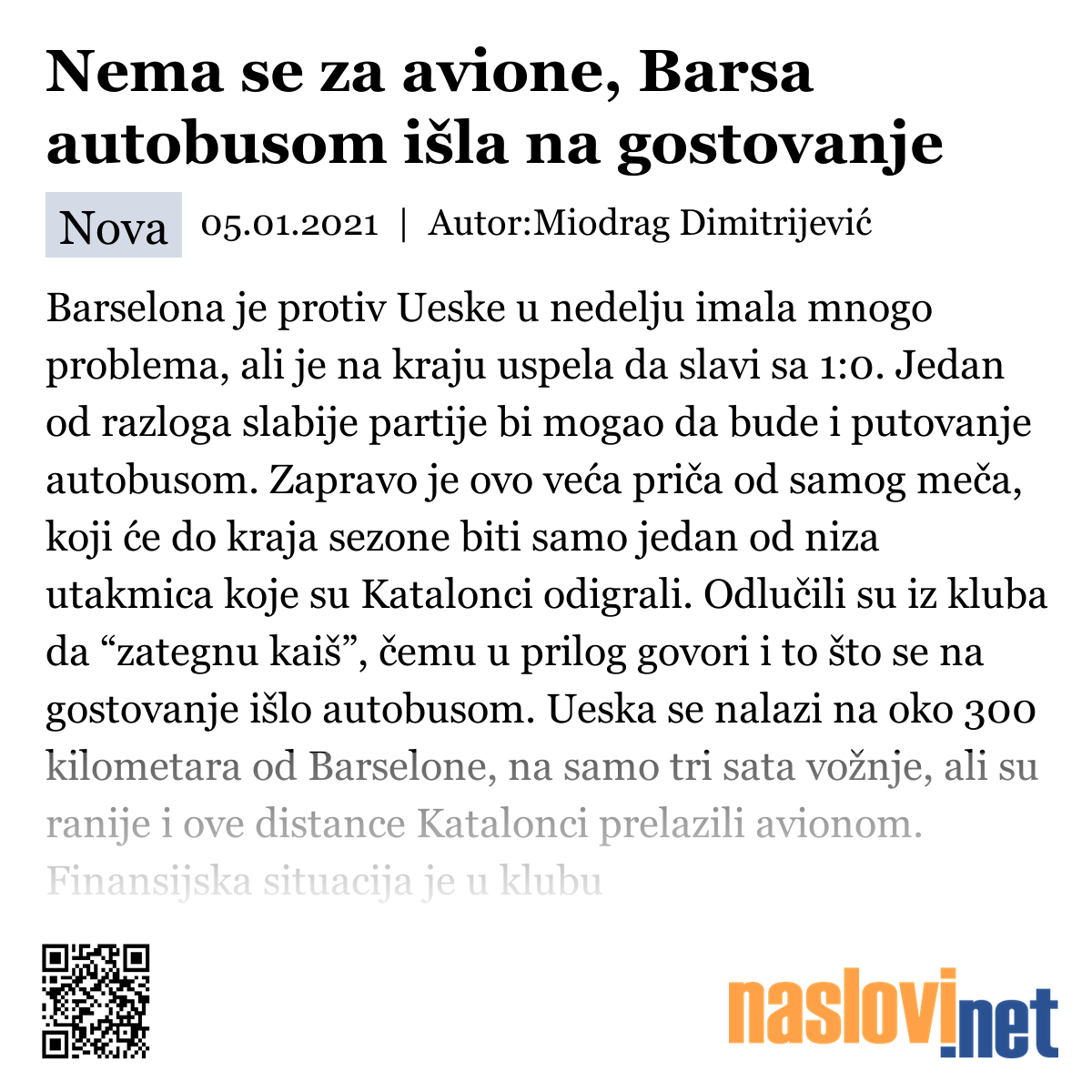 Nema se za avione, Barsa autobusom išla na gostovanje

Nova 05.01.2021 | Autor:Miodrag Dimitrijević

Barselona je protiv Ueske u nedelju imala mnogo problema, ali je na kraju uspela da slavi sa 1:0. Jedan od razloga slabije partije bi mogao da bude i putovanje autobusom. Zapravo je ovo veća priča od samog meča, koji će do kraja sezone biti samo jedan od niza utakmica koje su Katalonci odigrali. Odlučili su iz kluba da “zategnu kaiš”, čemu u prilog govori i to što se na gostovanje išlo autobusom. Ueska se nalazi na oko 300 kilometara od Barselone, na samo tri sata vožnje, ali su ranije i ove distance Katalonci prelazili avionom. Finansijska situacija je u klubu

naslovi.net